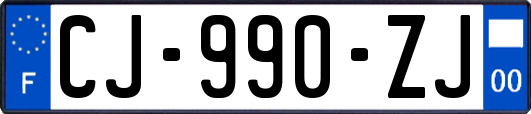 F
CJ-990-ZJ
00